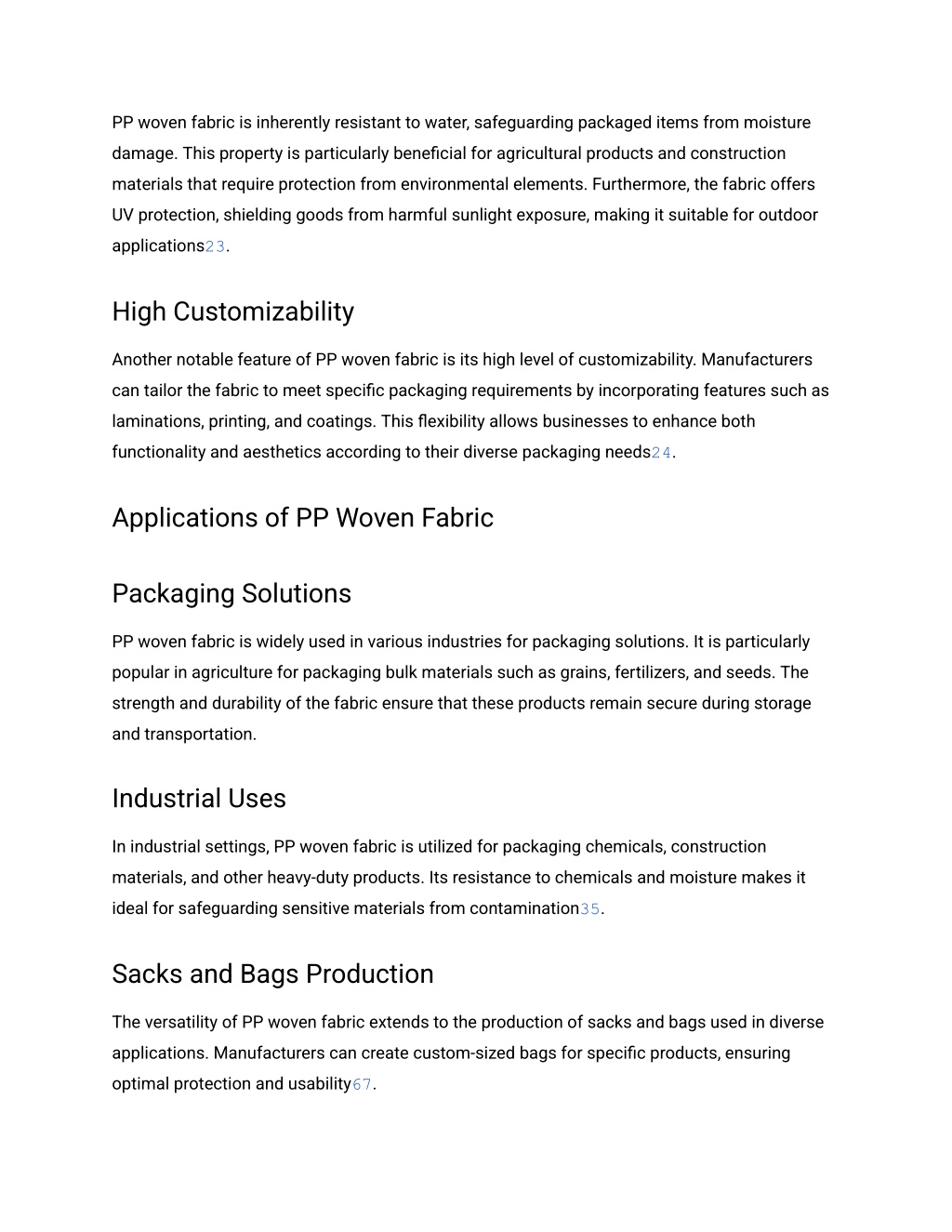 PP woven fabric is inherently resistant to water, safeguarding packaged items from moisture damage. This property is particularly beneficial for agricultural products and construction materials that require protection from environmental elements. Furthermore, the fabric offers UV protection, shielding goods from harmful sunlight exposure, making it suitable for outdoor applications23.

High Customizability

Another notable feature of PP woven fabric is its high level of customizability. Manufacturers can tailor the fabric to meet specific packaging requirements by incorporating features such as laminations, printing, and coatings. This flexibility allows businesses to enhance both functionality and aesthetics according to their diverse packaging needs24.

Applications of PP Woven Fabric

Packaging Solutions

PP woven fabric is widely used in various industries for packaging solutions. It is particularly popular in agriculture for packaging bulk materials such as grains, fertilizers, and seeds. The strength and durability of the fabric ensure that these products remain secure during storage and transportation.

Industrial Uses

In industrial settings, PP woven fabric is utilized for packaging chemicals, construction materials, and other heavy-duty products. Its resistance to chemicals and moisture makes it ideal for safeguarding sensitive materials from contamination35.

Sacks and Bags Production

The versatility of PP woven fabric extends to the production of sacks and bags used in diverse applications. Manufacturers can create custom-sized bags for specific products, ensuring optimal protection and usability67.